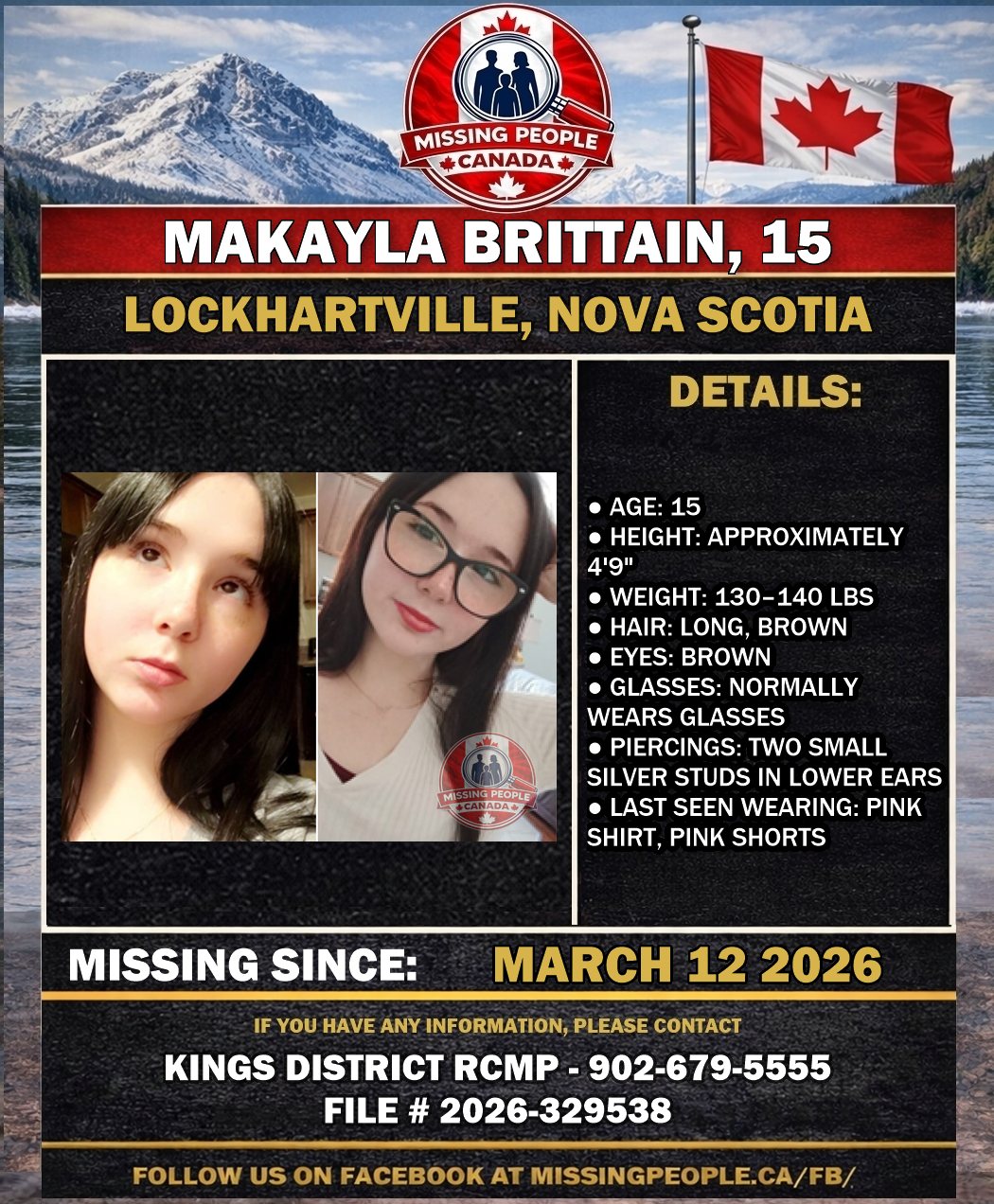 MISSING PEOPLE
CANADA

MAKAYLA BRITTAIN, 15

LOCKHARTVILLE, NOVA SCOTIA

MISSING PEOPLE
CANADA

DETAILS:

● AGE: 15
● HEIGHT: APPROXIMATELY 4'9"
● WEIGHT: 130–140 LBS
● HAIR: LONG, BROWN
● EYES: BROWN
● GLASSES: NORMALLY WEARS GLASSES
● PIERCINGS: TWO SMALL SILVER STUDS IN LOWER EARS
● LAST SEEN WEARING: PINK SHIRT, PINK SHORTS

MISSING SINCE: MARCH 12 2026

IF YOU HAVE ANY INFORMATION, PLEASE CONTACT

KINGS DISTRICT RCMP - 902-679-5555
FILE # 2026-329538

FOLLOW US ON FACEBOOK AT MISSINGPEOPLE.CA/FB/